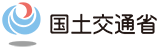 国土交通省